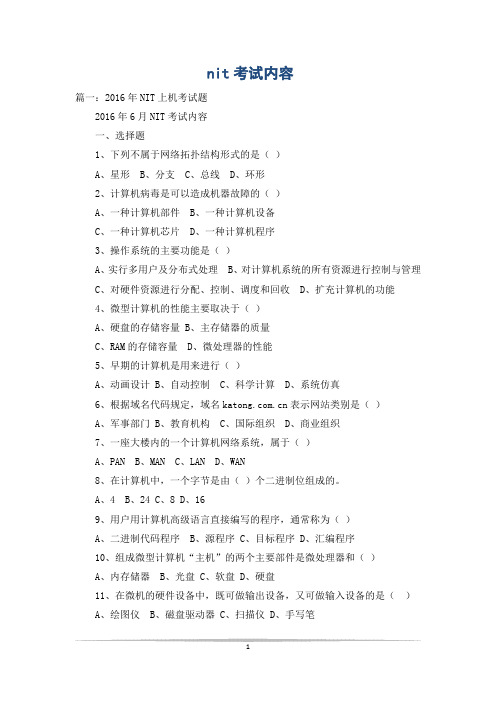 nit 考试内容

篇一：2016 年 NIT 上机考试题

2016 年 6 月 NIT 考试内容

一、选择题

1、下列不属于网络拓扑结构形式的是（ ）

A、星形 B、分支 C、总线 D、环形

2、计算机病毒是可以造成机器故障的（ ）

A、一种计算机部件 B、一种计算机设备

C、一种计算机芯片 D、一种计算机程序

3、操作系统的主要功能是（ ）

A、实行多用户及分布式处理 B、对计算机系统的所有资源进行控制与管理

C、对硬件资源进行分配、控制、调度和回收 D、扩充计算机的功能

4、微型计算机的性能主要取决于（ ）

A、硬盘的存储容量 B、主存储器的质量

C、RAM 的存储容量 D、微处理器的性能

5、早期的计算机是用来进行（ ）

A、动画设计 B、自动控制 C、科学计算 D、系统仿真

6、根据域名代码规定，域名 katong.com.cn 表示网站类别是（ ）

A、军事部门 B、教育机构 C、国际组织 D、商业组织

7、一座大楼内的一个计算机网络系统，属于（ ）

A、PAN B、MAN C、LAN D、WAN

8、在计算机中，一个字节是由（ ）个二进制位组成的。

A、4 B、24 C、8 D、16

9、用户用计算机高级语言直接编写的程序，通常称为（ ）

A、二进制代码程序 B、源程序 C、目标程序 D、汇编程序

10、组成微型计算机“主机”的两个主要部件是微处理器和（ ）

A、内存储器 B、光盘 C、软盘 D、硬盘

11、在微机的硬件设备中，既可做输出设备，又可做输入设备的是（ ）

A、绘图仪 B、磁盘驱动器 C、扫描仪 D、手写笔

1